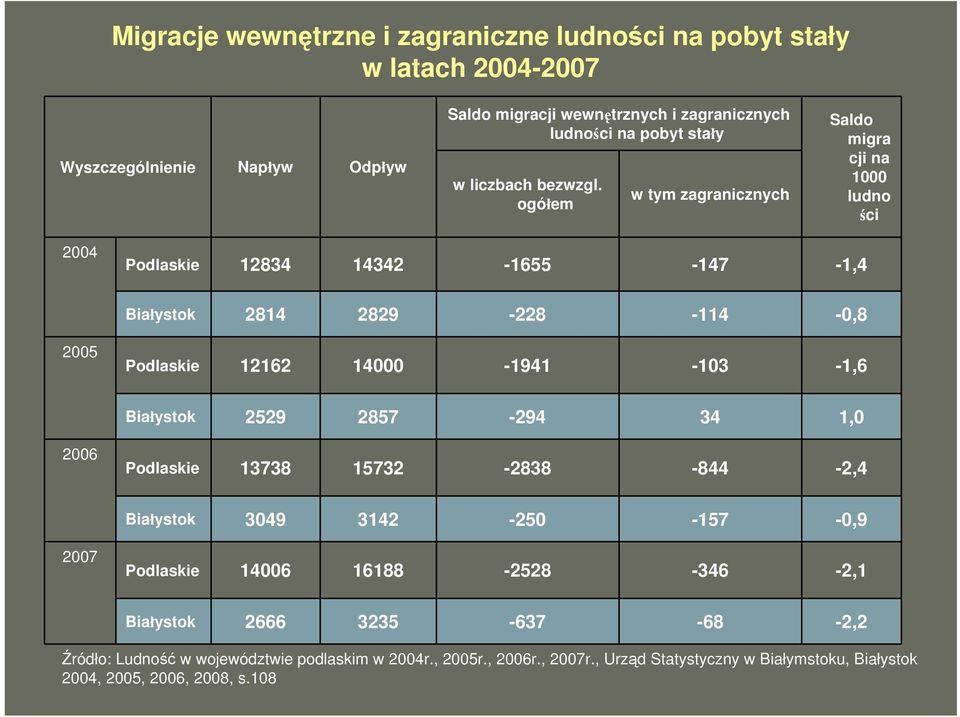 Migracje wewnętrzne i zagraniczne ludności na pobyt stały w latach 2004-2007

| Wyszczególnienie | | Napływ | Odpływ | Saldo migracji wewnętrznych i zagranicznych ludności na pobyt stały: w liczbach bezwzgl. ogółem | Saldo migracji wewnętrznych i zagranicznych ludności na pobyt stały: w tym zagranicznych | Saldo migracji na 1000 ludności |
|---|---|---|---|---|---|---|
| 2004 | Podlaskie | 12834 | 14342 | -1655 | -147 | -1,4 |
| | Białystok | 2814 | 2829 | -228 | -114 | -0,8 |
| 2005 | Podlaskie | 12162 | 14000 | -1941 | -103 | -1,6 |
| | Białystok | 2529 | 2857 | -294 | 34 | 1,0 |
| 2006 | Podlaskie | 13738 | 15732 | -2838 | -844 | -2,4 |
| | Białystok | 3049 | 3142 | -250 | -157 | -0,9 |
| 2007 | Podlaskie | 14006 | 16188 | -2528 | -346 | -2,1 |
| | Białystok | 2666 | 3235 | -637 | -68 | -2,2 |

Źródło: Ludność w województwie podlaskim w 2004r., 2005r., 2006r., 2007r., Urząd Statystyczny w Białymstoku, Białystok 2004, 2005, 2006, 2008, s.108